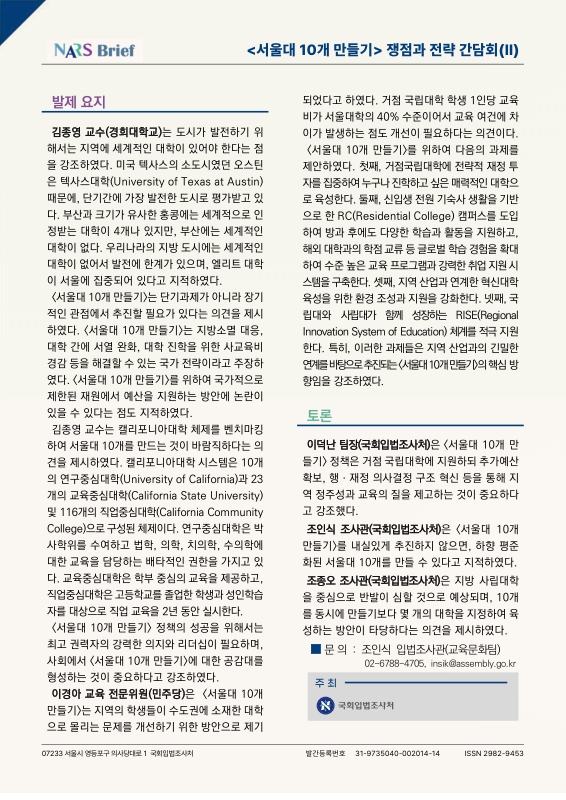 NARS Brief

<서울대 10개 만들기> 쟁점과 전략 간담회(II)

발제 요지

김종영 교수(경희대학교)는 도시가 발전하기 위해서는 지역에 세계적인 대학이 있어야 한다는 점을 강조하였다. 미국 텍사스의 소도시였던 오스틴은 텍사스대학(University of Texas at Austin) 때문에, 단기간에 가장 발전한 도시로 평가받고 있다. 부산과 크기가 유사한 홍콩에는 세계적으로 인정받는 대학이 4개나 있지만, 부산에는 세계적인 대학이 없다. 우리나라의 지방 도시에는 세계적인 대학이 없어서 발전에 한계가 있으며, 엘리트 대학이 서울에 집중되어 있다고 지적하였다.

〈서울대 10개 만들기〉는 단기과제가 아니라 장기적인 관점에서 추진할 필요가 있다는 의견을 제시하였다. 〈서울대 10개 만들기〉는 지방소멸 대응, 대학 간에 서열 완화, 대학 진학을 위한 사교육비 경감 등을 해결할 수 있는 국가 전략이라고 주장하였다. 〈서울대 10개 만들기〉를 위하여 국가적으로 제한된 재원에서 예산을 지원하는 방안에 논란이 있을 수 있다는 점도 지적하였다.

김종영 교수는 캘리포니아대학 체제를 벤치마킹하여 서울대 10개를 만드는 것이 바람직하다는 의견을 제시하였다. 캘리포니아대학 시스템은 10개의 연구중심대학(University of California)과 23개의 교육중심대학(California State University) 및 116개의 직업중심대학(California Community College)으로 구성된 체제이다. 연구중심대학은 박사학위를 수여하고 법학, 의학, 치의학, 수의학에 대한 교육을 담당하는 배타적인 권한을 가지고 있다. 교육중심대학은 학부 중심의 교육을 제공하고, 직업중심대학은 고등학교를 졸업한 학생과 성인학습자를 대상으로 직업 교육을 2년 동안 실시한다.

〈서울대 10개 만들기〉 정책의 성공을 위해서는 최고 권력자의 강력한 의지와 리더십이 필요하며, 사회에서 〈서울대 10개 만들기〉에 대한 공감대를 형성하는 것이 중요하다고 강조하였다.

이경아 교육 전문위원(민주당)은 〈서울대 10개 만들기〉는 지역의 학생들이 수도권에 소재한 대학으로 몰리는 문제를 개선하기 위한 방안으로 제기되었다고 하였다. 거점 국립대학 학생 1인당 교육비가 서울대학의 40% 수준이어서 교육 여건에 차이가 발생하는 점도 개선이 필요하다는 의견이다.

〈서울대 10개 만들기〉를 위하여 다음의 과제를 제안하였다. 첫째, 거점국립대학에 전략적 재정 투자를 집중하여 누구나 진학하고 싶은 매력적인 대학으로 육성한다. 둘째, 신입생 전원 기숙사 생활을 기반으로 한 RC(Residential College) 캠퍼스를 도입하여 방과 후에도 다양한 학습과 활동을 지원하고, 해외 대학과의 학점 교류 등 글로벌 학습 경험을 확대하여 수준 높은 교육 프로그램과 강력한 취업 지원 시스템을 구축한다. 셋째, 지역 산업과 연계한 혁신대학 육성을 위한 환경 조성과 지원을 강화한다. 넷째, 국립대와 사립대가 함께 성장하는 RISE(Regional Innovation System of Education) 체계를 적극 지원한다. 특히, 이러한 과제들은 지역 산업과의 긴밀한 연계를 바탕으로 추진되는 〈서울대 10개 만들기〉의 핵심 방향임을 강조하였다.

토론

이덕난 팀장(국회입법조사처)은 〈서울대 10개 만들기〉 정책은 거점 국립대학에 지원하되 추가예산 확보, 행·재정 의사결정 구조 혁신 등을 통해 지역 정주성과 교육의 질을 제고하는 것이 중요하다고 강조했다.

조인식 조사관(국회입법조사처)은 〈서울대 10개 만들기〉를 내실있게 추진하지 않으면, 하향 평준화된 서울대 10개를 만들 수 있다고 지적하였다.

조종오 조사관(국회입법조사처)은 지방 사립대학을 중심으로 반발이 심할 것으로 예상되며, 10개를 동시에 만들기보다 몇 개의 대학을 지정하여 육성하는 방안이 타당하다는 의견을 제시하였다.

■ 문 의 : 조인식 입법조사관(교육문화팀)
02-6788-4705, insik@assembly.go.kr

주 최

국회입법조사처

07233 서울시 영등포구 의사당대로 1 국회입법조사처 발간등록번호 31-9735040-002014-14 ISSN 2982-9453